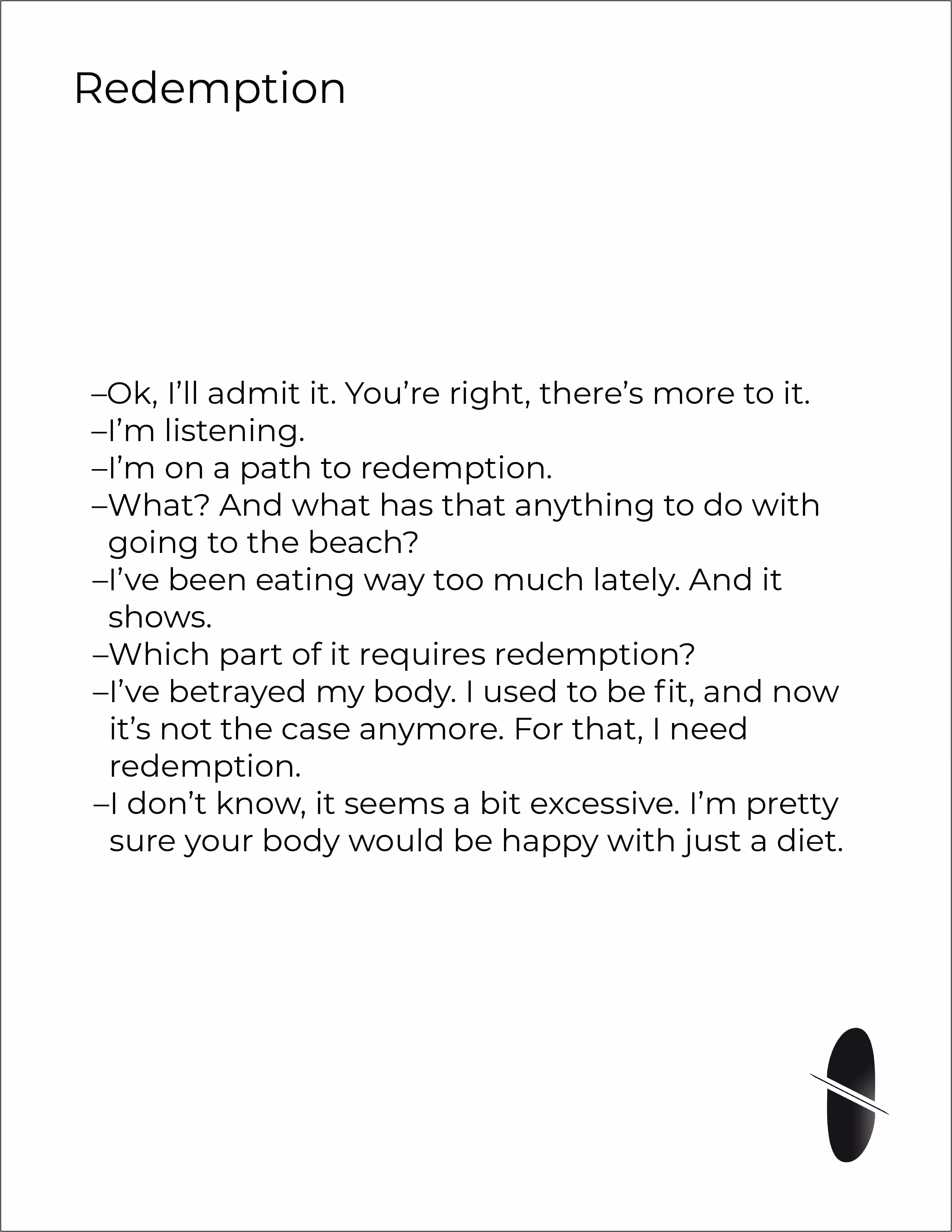 Redemption

–Ok, I'll admit it. You're right, there's more to it.
–I'm listening.
–I'm on a path to redemption.
–What? And what has that anything to do with going to the beach?
–I've been eating way too much lately. And it shows.
–Which part of it requires redemption?
–I've betrayed my body. I used to be fit, and now it's not the case anymore. For that, I need redemption.
–I don't know, it seems a bit excessive. I'm pretty sure your body would be happy with just a diet.